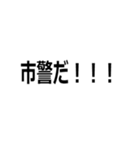 市警だ！！！